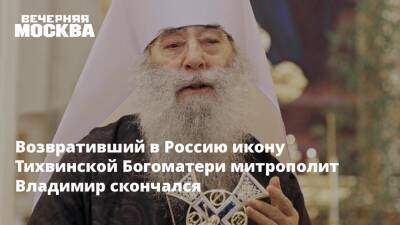 ВЕЧЕРНЯЯ МОСКВА

Возвративший в Россию икону Тихвинской Богоматери митрополит Владимир скончался